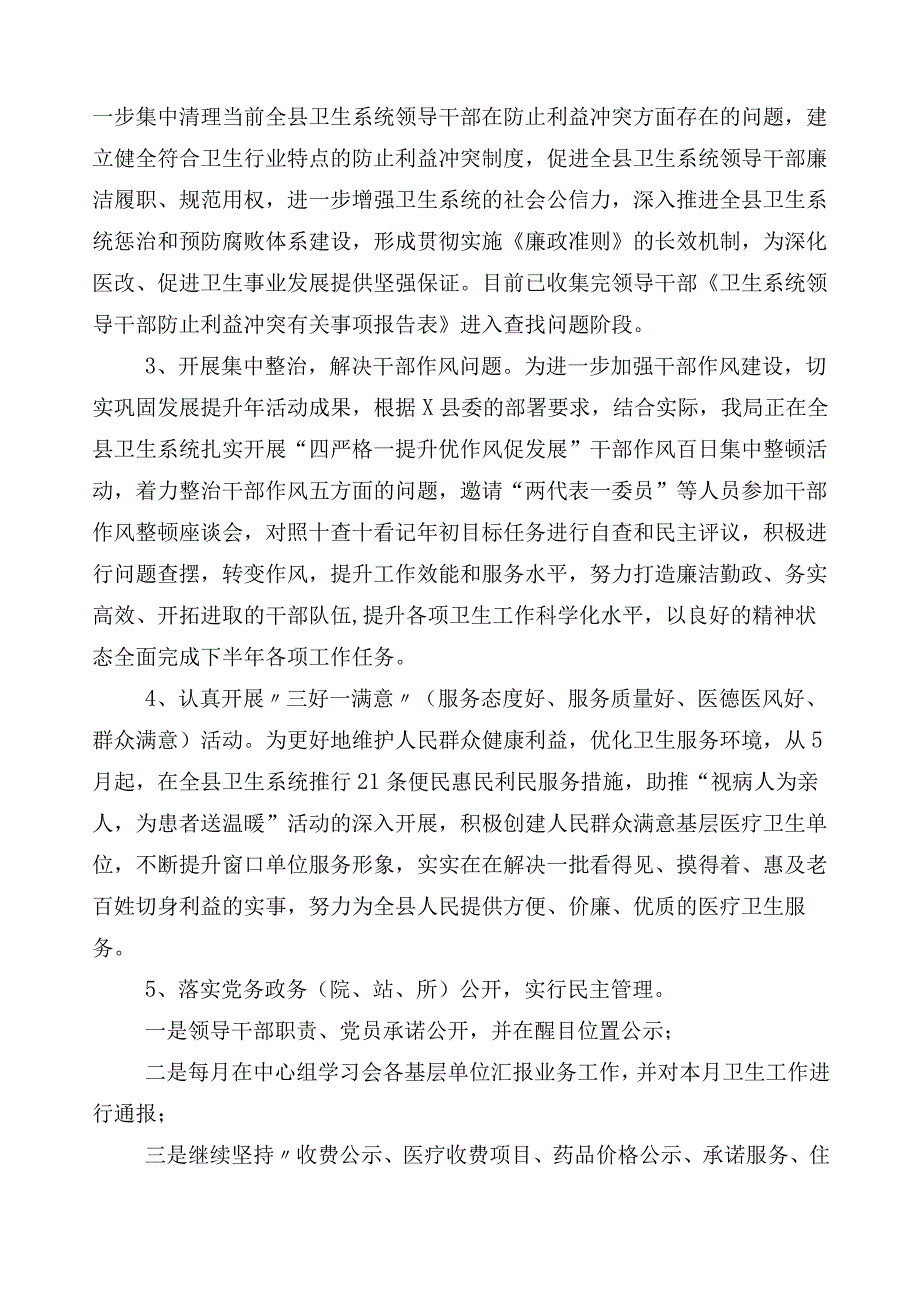 一步集中清理当前全县卫生系统领导干部在防止利益冲突方面存在的问题，建立健全符合卫生行业特点的防止利益冲突制度，促进全县卫生系统领导干部廉洁履职、规范用权，进一步增强卫生系统的社会公信力，深入推进全县卫生系统惩治和预防腐败体系建设，形成贯彻实施《廉政准则》的长效机制，为深化医改、促进卫生事业发展提供坚强保证。目前已收集完领导干部《卫生系统领导干部防止利益冲突有关事项报告表》进入查找问题阶段。

3、开展集中整治，解决干部作风问题。为进一步加强干部作风建设，切实巩固发展提升年活动成果，根据X县委的部署要求，结合实际，我局正在全县卫生系统扎实开展“四严格一提升优作风促发展”干部作风百日集中整顿活动，着力整治干部作风五方面的问题，邀请“两代表一委员”等人员参加干部作风整顿座谈会，对照十查十看记年初目标任务进行自查和民主评议，积极进行问题查摆，转变作风，提升工作效能和服务水平，努力打造廉洁勤政、务实高效、开拓进取的干部队伍，提升各项卫生工作科学化水平，以良好的精神状态全面完成下半年各项工作任务。

4、认真开展〃三好一满意〃（服务态度好、服务质量好、医德医风好、群众满意）活动。为更好地维护人民群众健康利益，优化卫生服务环境，从5月起，在全县卫生系统推行21条便民惠民利民服务措施，助推“视病人为亲人，为患者送温暖”活动的深入开展，积极创建人民群众满意基层医疗卫生单位，不断提升窗口单位服务形象，实实在在解决一批看得见、摸得着、惠及老百姓切身利益的实事，努力为全县人民提供方便、价廉、优质的医疗卫生服务。

5、落实党务政务（院、站、所）公开，实行民主管理。

一是领导干部职责、党员承诺公开，并在醒目位置公示；

二是每月在中心组学习会各基层单位汇报业务工作，并对本月卫生工作进行通报；

三是继续坚持〃收费公示、医疗收费项目、药品价格公示、承诺服务、住